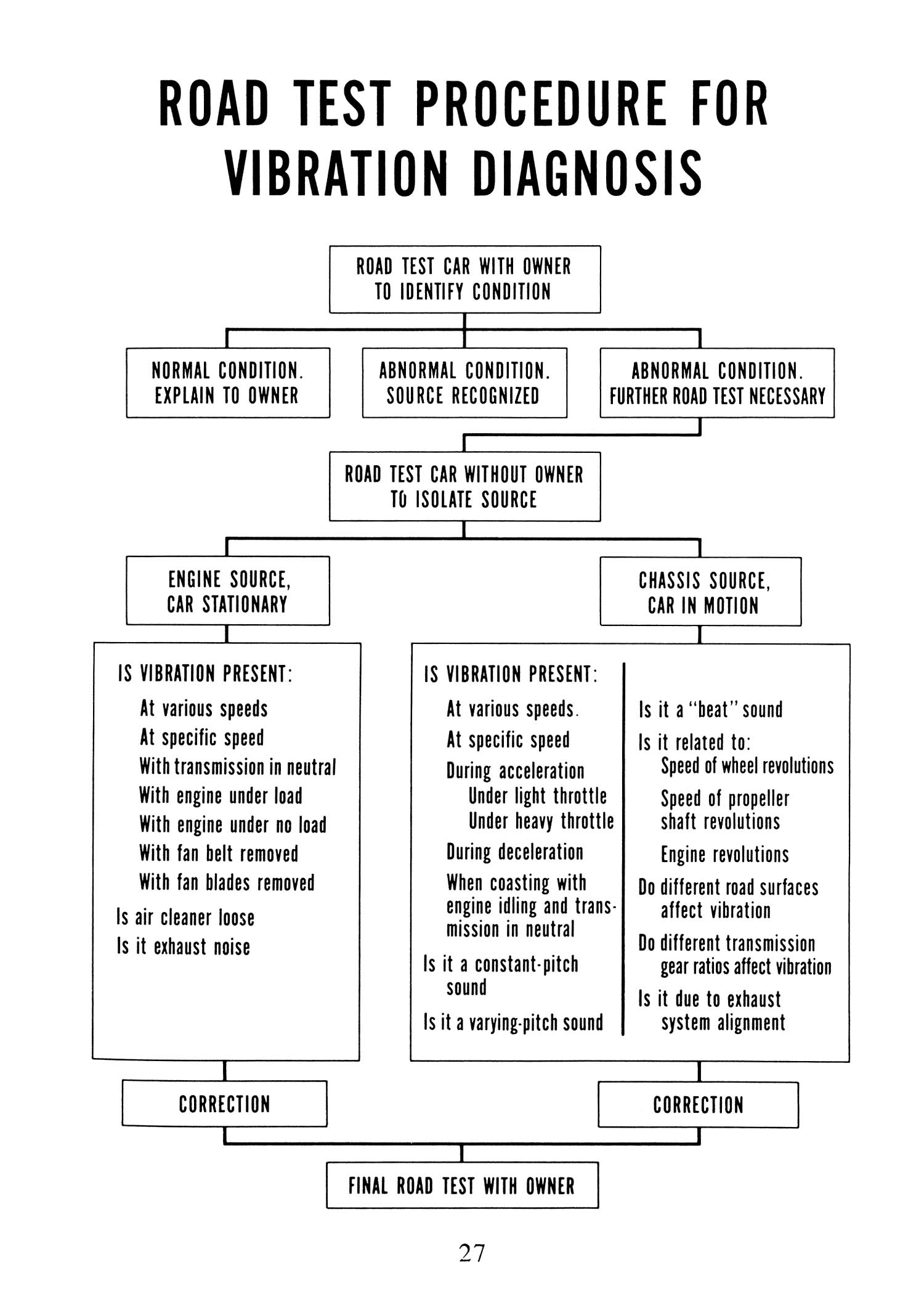 ROAD TEST PROCEDURE FOR VIBRATION DIAGNOSIS

ROAD TEST CAR WITH OWNER TO IDENTIFY CONDITION

NORMAL CONDITION. EXPLAIN TO OWNER

ABNORMAL CONDITION. SOURCE RECOGNIZED

ABNORMAL CONDITION. FURTHER ROAD TEST NECESSARY

ROAD TEST CAR WITHOUT OWNER TO ISOLATE SOURCE

ENGINE SOURCE, CAR STATIONARY

CHASSIS SOURCE, CAR IN MOTION

IS VIBRATION PRESENT:
At various speeds
At specific speed
With transmission in neutral
With engine under load
With engine under no load
With fan belt removed
With fan blades removed
Is air cleaner loose
Is it exhaust noise

IS VIBRATION PRESENT:
At various speeds.
At specific speed
During acceleration
Under light throttle
Under heavy throttle
During deceleration
When coasting with engine idling and transmission in neutral
Is it a constant-pitch sound
Is it a varying-pitch sound

Is it a "beat" sound
Is it related to:
Speed of wheel revolutions
Speed of propeller shaft revolutions
Engine revolutions
Do different road surfaces affect vibration
Do different transmission gear ratios affect vibration
Is it due to exhaust system alignment

CORRECTION

CORRECTION

FINAL ROAD TEST WITH OWNER

27